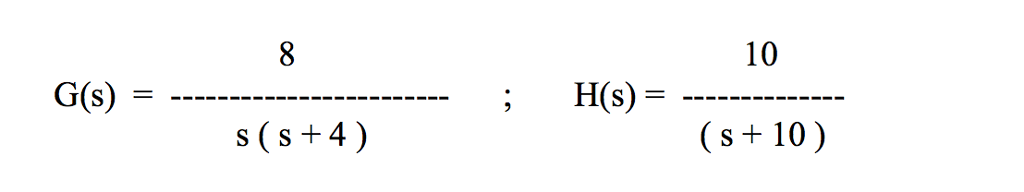 $G(s) = \frac{8}{s(s+4)}$ ; $H(s) = \frac{10}{(s+10)}$